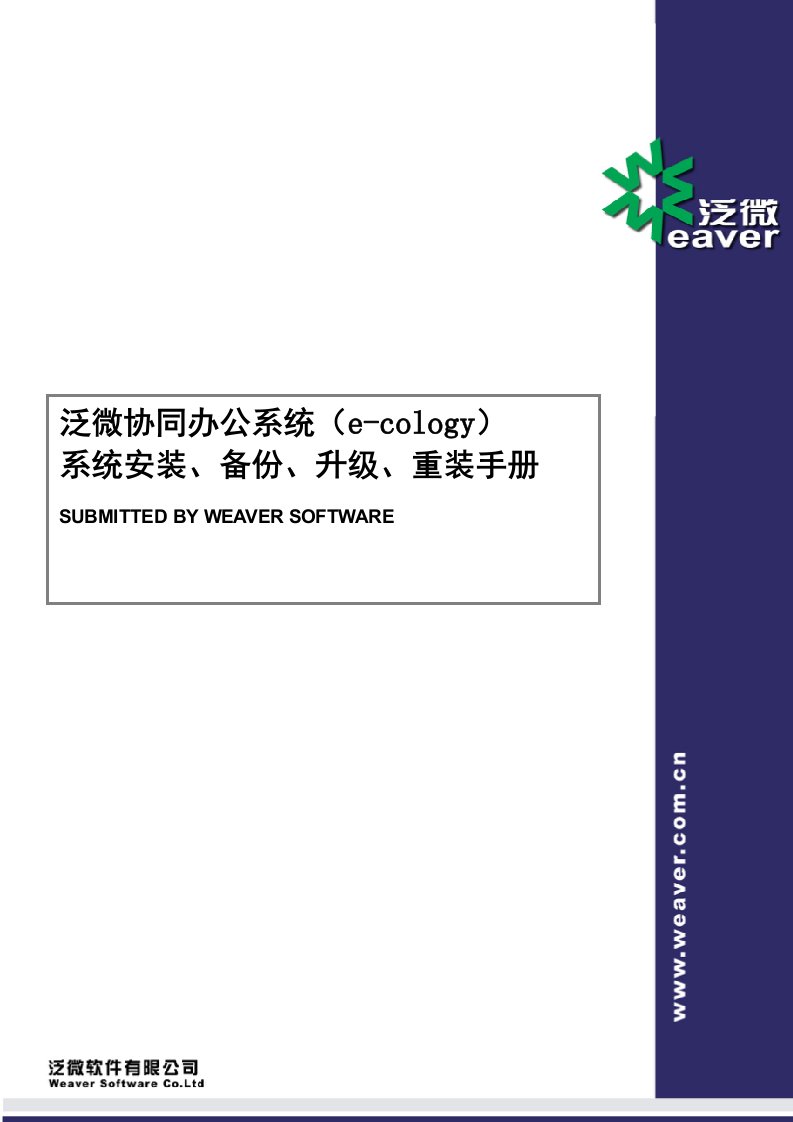 泛微
eaver

泛微协同办公系统（e-cology）
系统安装、备份、升级、重装手册

SUBMITTED BY WEAVER SOFTWARE

www.weaver.com.cn

泛微软件有限公司
Weaver Software Co.Ltd